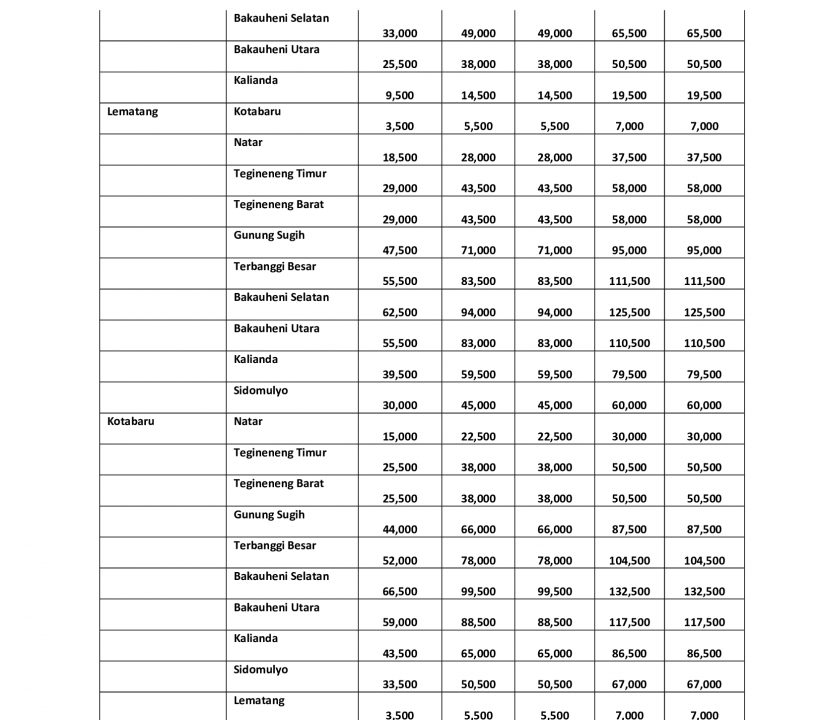 |  |  |  |  |  |  |  |
|---|---|---|---|---|---|---|
|  | Bakauheni Selatan | 33,000 | 49,000 | 49,000 | 65,500 | 65,500 |
|  | Bakauheni Utara | 25,500 | 38,000 | 38,000 | 50,500 | 50,500 |
|  | Kalianda | 9,500 | 14,500 | 14,500 | 19,500 | 19,500 |
| Lematang | Kotabaru | 3,500 | 5,500 | 5,500 | 7,000 | 7,000 |
|  | Natar | 18,500 | 28,000 | 28,000 | 37,500 | 37,500 |
|  | Tegineneng Timur | 29,000 | 43,500 | 43,500 | 58,000 | 58,000 |
|  | Tegineneng Barat | 29,000 | 43,500 | 43,500 | 58,000 | 58,000 |
|  | Gunung Sugih | 47,500 | 71,000 | 71,000 | 95,000 | 95,000 |
|  | Terbanggi Besar | 55,500 | 83,500 | 83,500 | 111,500 | 111,500 |
|  | Bakauheni Selatan | 62,500 | 94,000 | 94,000 | 125,500 | 125,500 |
|  | Bakauheni Utara | 55,500 | 83,000 | 83,000 | 110,500 | 110,500 |
|  | Kalianda | 39,500 | 59,500 | 59,500 | 79,500 | 79,500 |
|  | Sidomulyo | 30,000 | 45,000 | 45,000 | 60,000 | 60,000 |
| Kotabaru | Natar | 15,000 | 22,500 | 22,500 | 30,000 | 30,000 |
|  | Tegineneng Timur | 25,500 | 38,000 | 38,000 | 50,500 | 50,500 |
|  | Tegineneng Barat | 25,500 | 38,000 | 38,000 | 50,500 | 50,500 |
|  | Gunung Sugih | 44,000 | 66,000 | 66,000 | 87,500 | 87,500 |
|  | Terbanggi Besar | 52,000 | 78,000 | 78,000 | 104,500 | 104,500 |
|  | Bakauheni Selatan | 66,500 | 99,500 | 99,500 | 132,500 | 132,500 |
|  | Bakauheni Utara | 59,000 | 88,500 | 88,500 | 117,500 | 117,500 |
|  | Kalianda | 43,500 | 65,000 | 65,000 | 86,500 | 86,500 |
|  | Sidomulyo | 33,500 | 50,500 | 50,500 | 67,000 | 67,000 |
|  | Lematang | 3,500 | 5,500 | 5,500 | 7,000 | 7,000 |